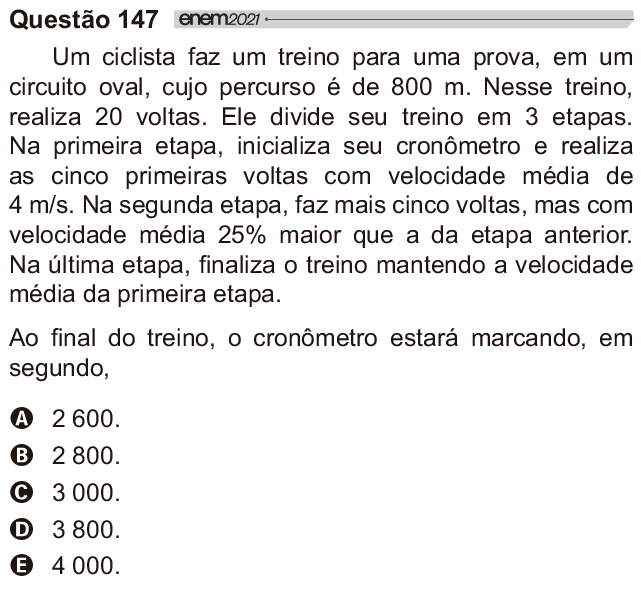 Questão 147 enem2021

Um ciclista faz um treino para uma prova, em um circuito oval, cujo percurso é de 800 m. Nesse treino, realiza 20 voltas. Ele divide seu treino em 3 etapas. Na primeira etapa, inicializa seu cronômetro e realiza as cinco primeiras voltas com velocidade média de 4 m/s. Na segunda etapa, faz mais cinco voltas, mas com velocidade média 25% maior que a da etapa anterior. Na última etapa, finaliza o treino mantendo a velocidade média da primeira etapa.

Ao final do treino, o cronômetro estará marcando, em segundo,

A 2 600.
B 2 800.
C 3 000.
D 3 800.
E 4 000.